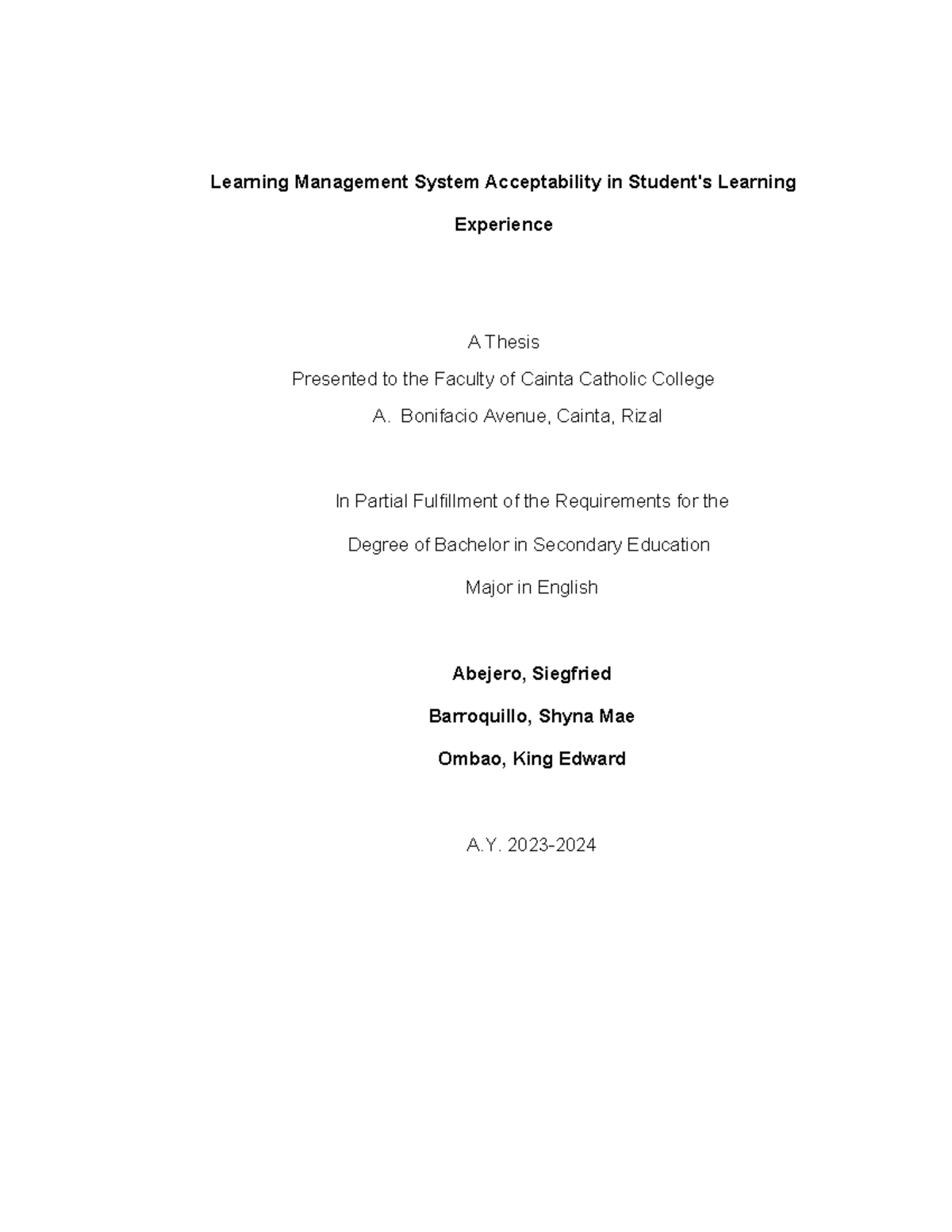 Learning Management System Acceptability in Student's Learning Experience

A Thesis
Presented to the Faculty of Cainta Catholic College
A. Bonifacio Avenue, Cainta, Rizal

In Partial Fulfillment of the Requirements for the
Degree of Bachelor in Secondary Education
Major in English

Abejero, Siegfried
Barroquillo, Shyna Mae
Ombao, King Edward

A.Y. 2023-2024